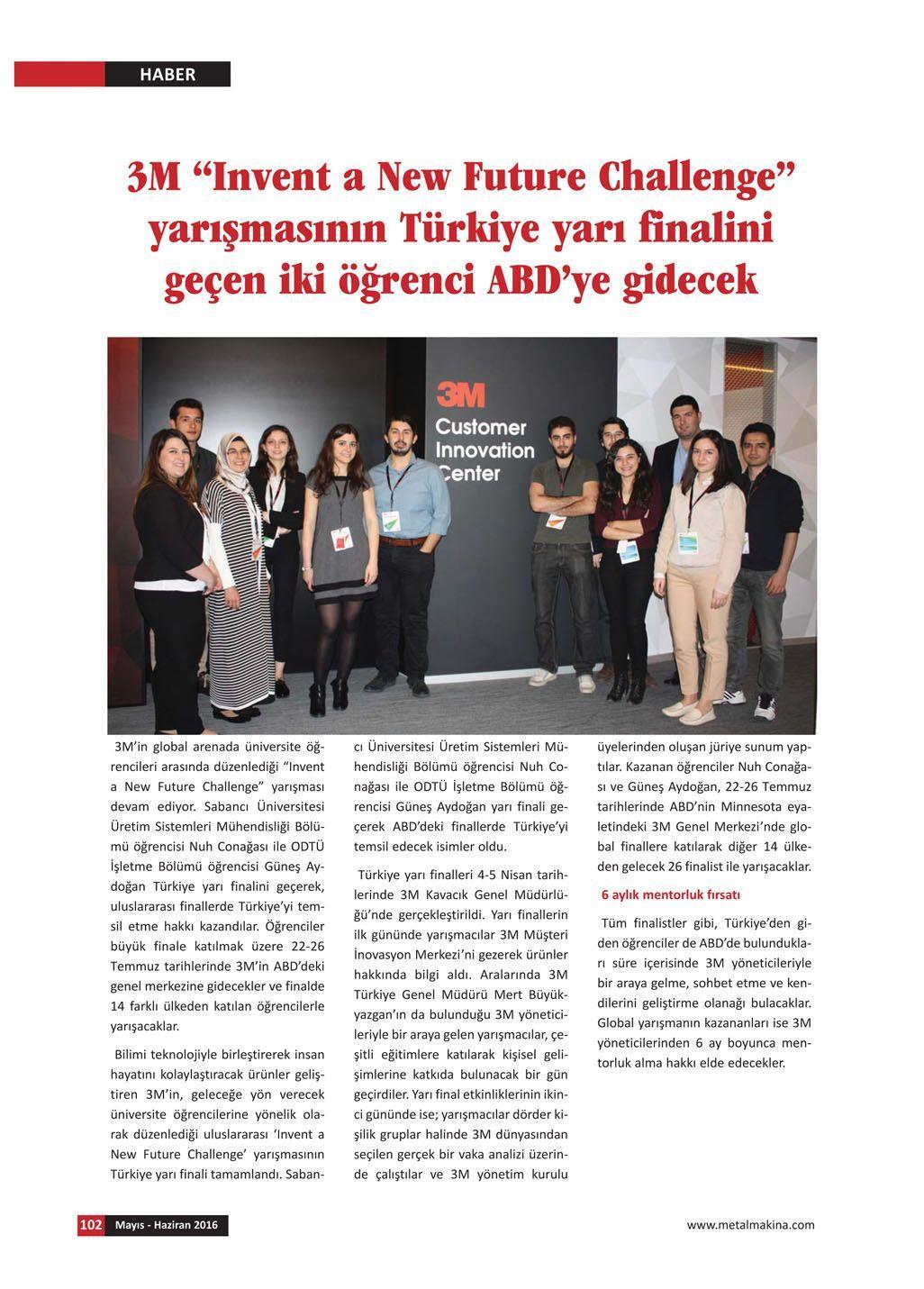 HABER

3M “Invent a New Future Challenge” yarışmasının Türkiye yarı finalini geçen iki öğrenci ABD’ye gidecek

3M
Customer Innovation Center

3M’in global arenada üniversite öğrencileri arasında düzenlediği “Invent a New Future Challenge” yarışması devam ediyor. Sabancı Üniversitesi Üretim Sistemleri Mühendisliği Bölümü öğrencisi Nuh Conağası ile ODTÜ İşletme Bölümü öğrencisi Güneş Aydoğan Türkiye yarı finalini geçerek, uluslararası finallerde Türkiye’yi temsil etme hakkı kazandılar. Öğrenciler büyük finale katılmak üzere 22-26 Temmuz tarihlerinde 3M’in ABD’deki genel merkezine gidecekler ve finalde 14 farklı ülkeden katılan öğrencilerle yarışacaklar.

Bilimi teknolojiyle birleştirerek insan hayatını kolaylaştıracak ürünler geliştiren 3M’in, geleceğe yön verecek üniversite öğrencilerine yönelik olarak düzenlediği uluslararası ‘Invent a New Future Challenge’ yarışmasının Türkiye yarı finali tamamlandı. Sabancı Üniversitesi Üretim Sistemleri Mühendisliği Bölümü öğrencisi Nuh Conağası ile ODTÜ İşletme Bölümü öğrencisi Güneş Aydoğan yarı finali geçerek ABD’deki finallerde Türkiye’yi temsil edecek isimler oldu.

Türkiye yarı finalleri 4-5 Nisan tarihlerinde 3M Kavacık Genel Müdürlüğü’nde gerçekleştirildi. Yarı finallerin ilk gününde yarışmacılar 3M Müşteri İnovasyon Merkezi’ni gezerek ürünler hakkında bilgi aldı. Aralarında 3M Türkiye Genel Müdürü Mert Büyükyazgan’ın da bulunduğu 3M yöneticileriyle bir araya gelen yarışmacılar, çeşitli eğitimlere katılarak kişisel gelişimlerine katkıda bulunacak bir gün geçirdiler. Yarı final etkinliklerinin ikinci gününde ise; yarışmacılar dörder kişilik gruplar halinde 3M dünyasından seçilen gerçek bir vaka analizi üzerinde çalıştılar ve 3M yönetim kurulu üyelerinden oluşan jüriye sunum yaptılar. Kazanan öğrenciler Nuh Conağası ve Güneş Aydoğan, 22-26 Temmuz tarihlerinde ABD’nin Minnesota eyaletindeki 3M Genel Merkezi’nde global finallere katılarak diğer 14 ülkeden gelecek 26 finalist ile yarışacaklar.

6 aylık mentorluk fırsatı

Tüm finalistler gibi, Türkiye’den giden öğrenciler de ABD’de bulundukları süre içerisinde 3M yöneticileriyle bir araya gelme, sohbet etme ve kendilerini geliştirme olanağı bulacaklar. Global yarışmanın kazananları ise 3M yöneticilerinden 6 ay boyunca mentorluk alma hakkı elde edecekler.

102 Mayıs - Haziran 2016

www.metalmakina.com